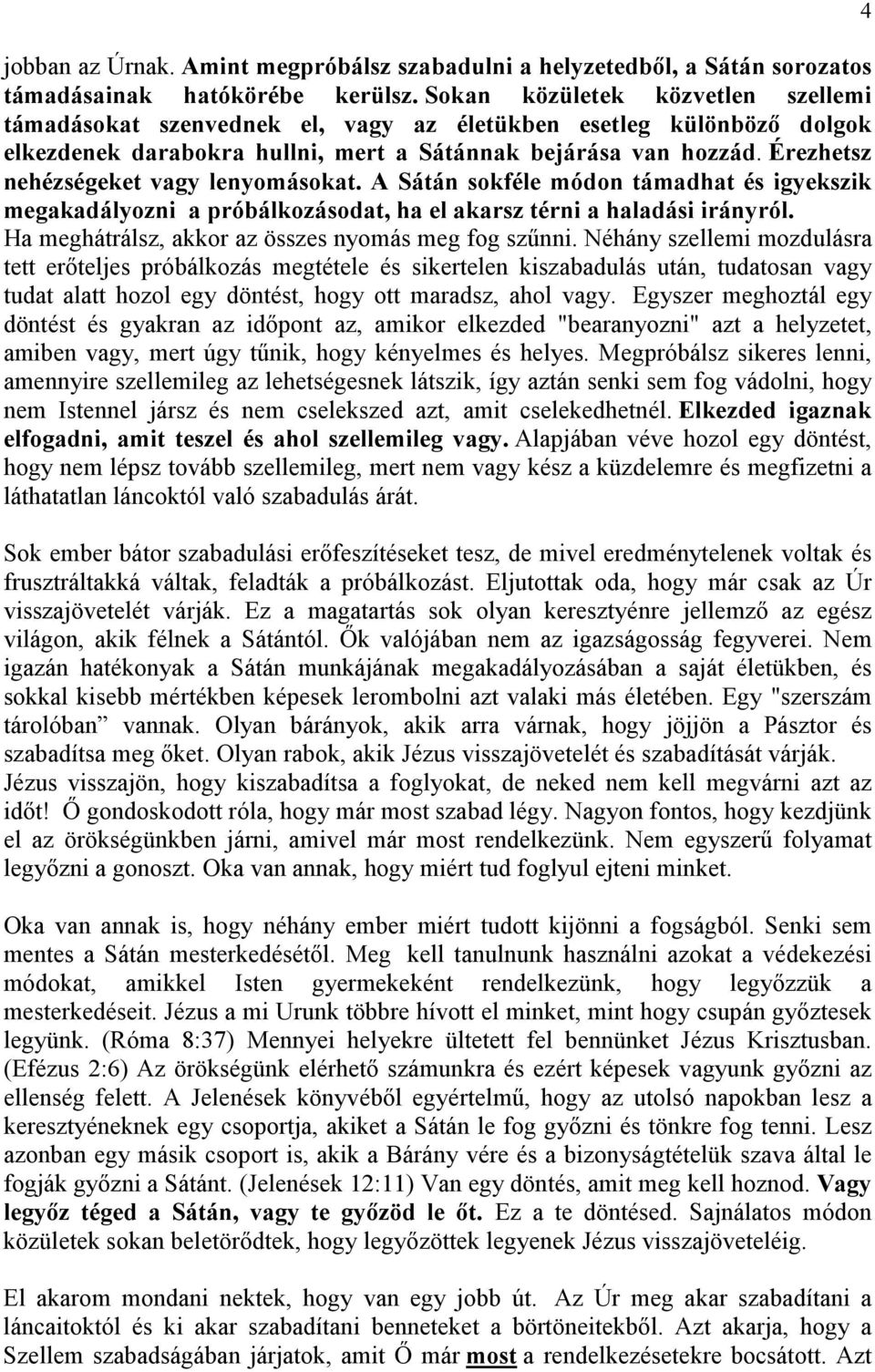 4

jobban az Úrnak. Amint megpróbálsz szabadulni a helyzetedből, a Sátán sorozatos támadásainak hatókörébe kerülsz. Sokan közületek közvetlen szellemi támadásokat szenvednek el, vagy az életükben esetleg különböző dolgok elkezdenek darabokra hullni, mert a Sátánnak bejárása van hozzád. Érezhetsz nehézségeket vagy lenyomásokat. A Sátán sokféle módon támadhat és igyekszik megakadályozni a próbálkozásodat, ha el akarsz térni a haladási irányról. Ha meghátrálsz, akkor az összes nyomás meg fog szűnni. Néhány szellemi mozdulásra tett erőteljes próbálkozás megtétele és sikertelen kiszabadulás után, tudatosan vagy tudat alatt hozol egy döntést, hogy ott maradsz, ahol vagy. Egyszer meghoztál egy döntést és gyakran az időpont az, amikor elkezded "bearanyozni" azt a helyzetet, amiben vagy, mert úgy tűnik, hogy kényelmes és helyes. Megpróbálsz sikeres lenni, amennyire szellemileg az lehetségesnek látszik, így aztán senki sem fog vádolni, hogy nem Istennel jársz és nem cselekszed azt, amit cselekedhetnél. Elkezded igaznak elfogadni, amit teszel és ahol szellemileg vagy. Alapjában véve hozol egy döntést, hogy nem lépsz tovább szellemileg, mert nem vagy kész a küzdelemre és megfizetni a láthatatlan láncoktól való szabadulás árát.

Sok ember bátor szabadulási erőfeszítéseket tesz, de mivel eredménytelenek voltak és frusztráltakká váltak, feladták a próbálkozást. Eljutottak oda, hogy már csak az Úr visszajövetelét várják. Ez a magatartás sok olyan keresztyénre jellemző az egész világon, akik félnek a Sátántól. Ők valójában nem az igazságosság fegyverei. Nem igazán hatékonyak a Sátán munkájának megakadályozásában a saját életükben, és sokkal kisebb mértékben képesek lerombolni azt valaki más életében. Egy "szerszám tárolóban” vannak. Olyan bárányok, akik arra várnak, hogy jöjjön a Pásztor és szabadítsa meg őket. Olyan rabok, akik Jézus visszajövetelét és szabadítását várják. Jézus visszajön, hogy kiszabadítsa a foglyokat, de neked nem kell megvárni azt az időt! Ő gondoskodott róla, hogy már most szabad légy. Nagyon fontos, hogy kezdjünk el az örökségünkben járni, amivel már most rendelkezünk. Nem egyszerű folyamat legyőzni a gonoszt. Oka van annak, hogy miért tud foglyul ejteni minket.

Oka van annak is, hogy néhány ember miért tudott kijönni a fogságból. Senki sem mentes a Sátán mesterkedésétől. Meg kell tanulnunk használni azokat a védekezési módokat, amikkel Isten gyermekeként rendelkezünk, hogy legyőzzük a mesterkedéseit. Jézus a mi Urunk többre hívott el minket, mint hogy csupán győztesek legyünk. (Róma 8:37) Mennyei helyekre ültetett fel bennünket Jézus Krisztusban. (Efézus 2:6) Az örökségünk elérhető számunkra és ezért képesek vagyunk győzni az ellenség felett. A Jelenések könyvéből egyértelmű, hogy az utolsó napokban lesz a keresztyéneknek egy csoportja, akiket a Sátán le fog győzni és tönkre fog tenni. Lesz azonban egy másik csoport is, akik a Bárány vére és a bizonyságtételük szava által le fogják győzni a Sátánt. (Jelenések 12:11) Van egy döntés, amit meg kell hoznod. Vagy legyőz téged a Sátán, vagy te győzöd le őt. Ez a te döntésed. Sajnálatos módon közületek sokan beletörődtek, hogy legyőzöttek legyenek Jézus visszajöveteléig.

El akarom mondani nektek, hogy van egy jobb út. Az Úr meg akar szabadítani a láncaitoktól és ki akar szabadítani benneteket a börtöneitekből. Azt akarja, hogy a Szellem szabadságában járjatok, amit Ő már most a rendelkezésetekre bocsátott. Azt